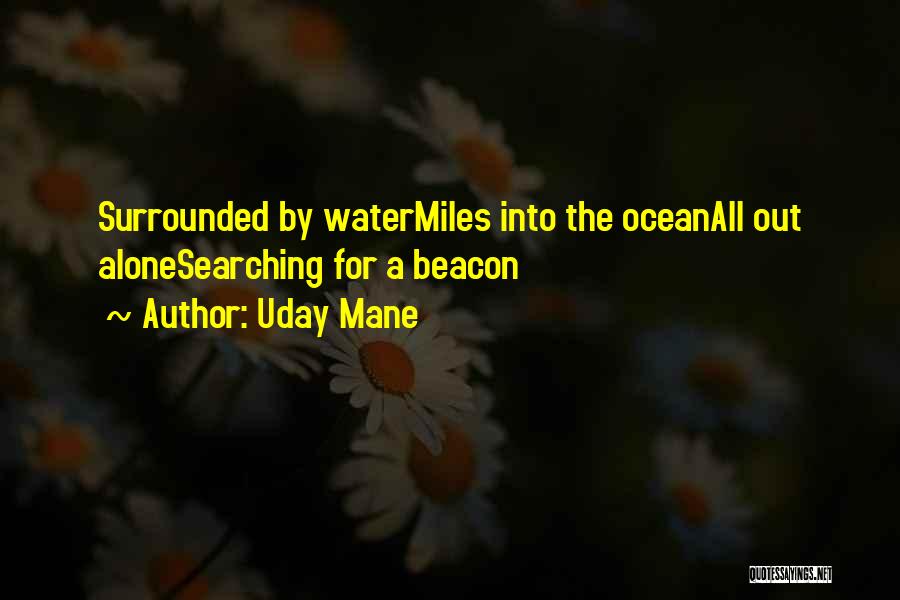 Surrounded by waterMiles into the oceanAll out aloneSearching for a beacon

~ Author: Uday Mane

QUOTESSAYINGS.NET